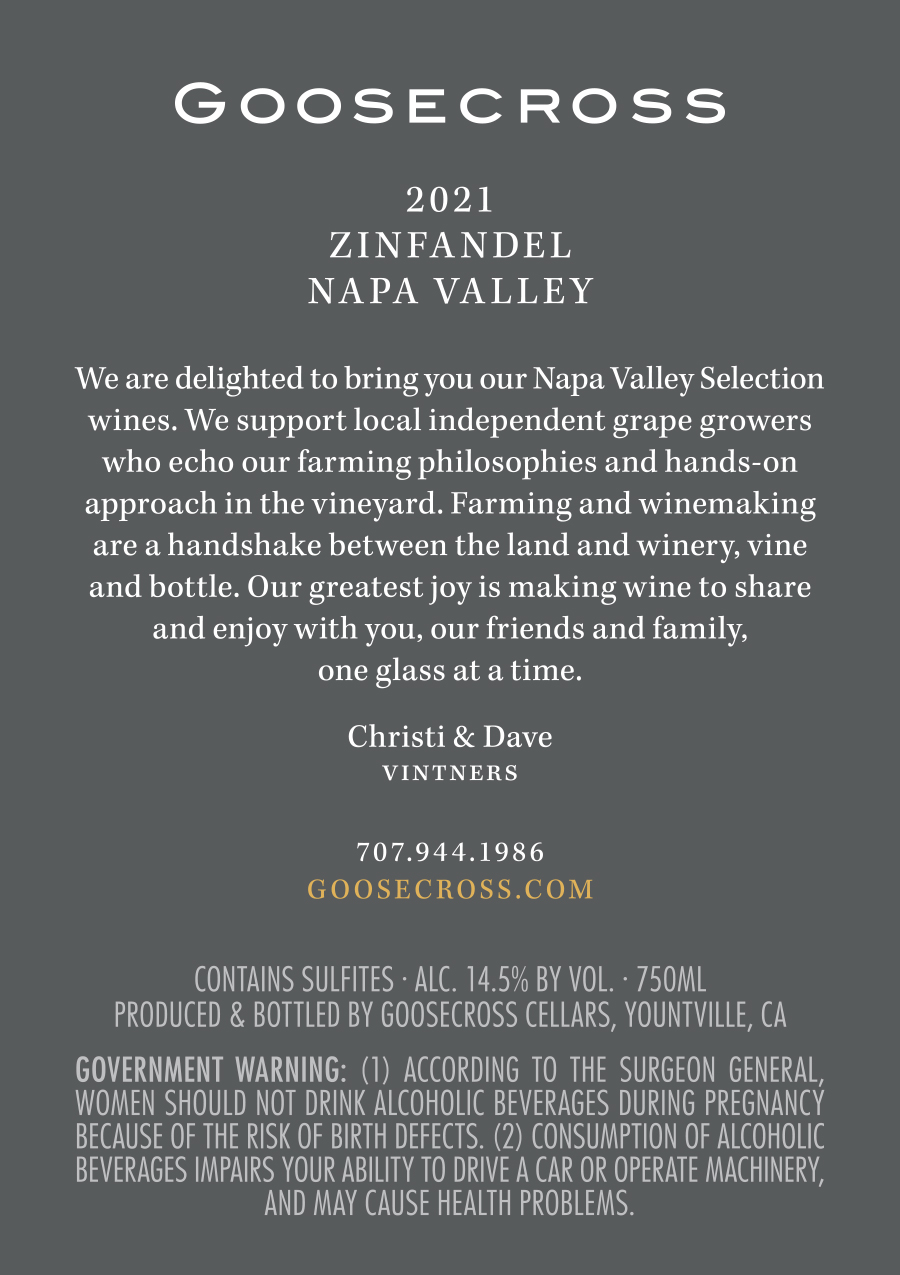 GOOSECROSS

2021
ZINFANDEL
NAPA VALLEY

We are delighted to bring you our Napa Valley Selection wines. We support local independent grape growers who echo our farming philosophies and hands-on approach in the vineyard. Farming and winemaking are a handshake between the land and winery, vine and bottle. Our greatest joy is making wine to share and enjoy with you, our friends and family, one glass at a time.

Christi & Dave
VINTNERS

707.944.1986
GOOSECROSS.COM

CONTAINS SULFITES · ALC. 14.5% BY VOL. · 750ML
PRODUCED & BOTTLED BY GOOSECROSS CELLARS, YOUNTVILLE, CA

GOVERNMENT WARNING: (1) ACCORDING TO THE SURGEON GENERAL, WOMEN SHOULD NOT DRINK ALCOHOLIC BEVERAGES DURING PREGNANCY BECAUSE OF THE RISK OF BIRTH DEFECTS. (2) CONSUMPTION OF ALCOHOLIC BEVERAGES IMPAIRS YOUR ABILITY TO DRIVE A CAR OR OPERATE MACHINERY, AND MAY CAUSE HEALTH PROBLEMS.